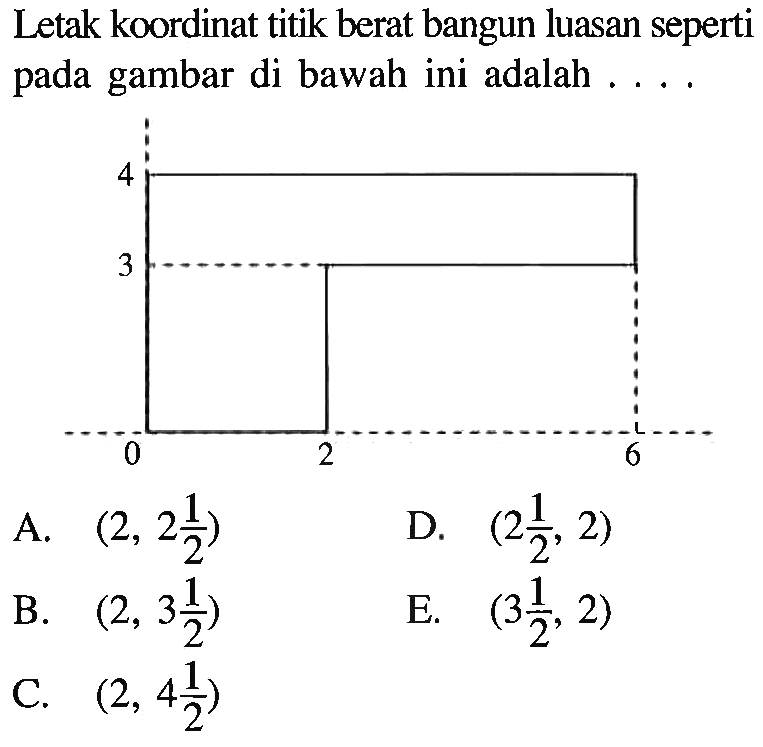 Letak koordinat titik berat bangun luasan seperti pada gambar di bawah ini adalah . . . .

4
3
0
2
6

A. $(2, 2\frac{1}{2})$

B. $(2, 3\frac{1}{2})$

C. $(2, 4\frac{1}{2})$

D. $(2\frac{1}{2}, 2)$

E. $(3\frac{1}{2}, 2)$